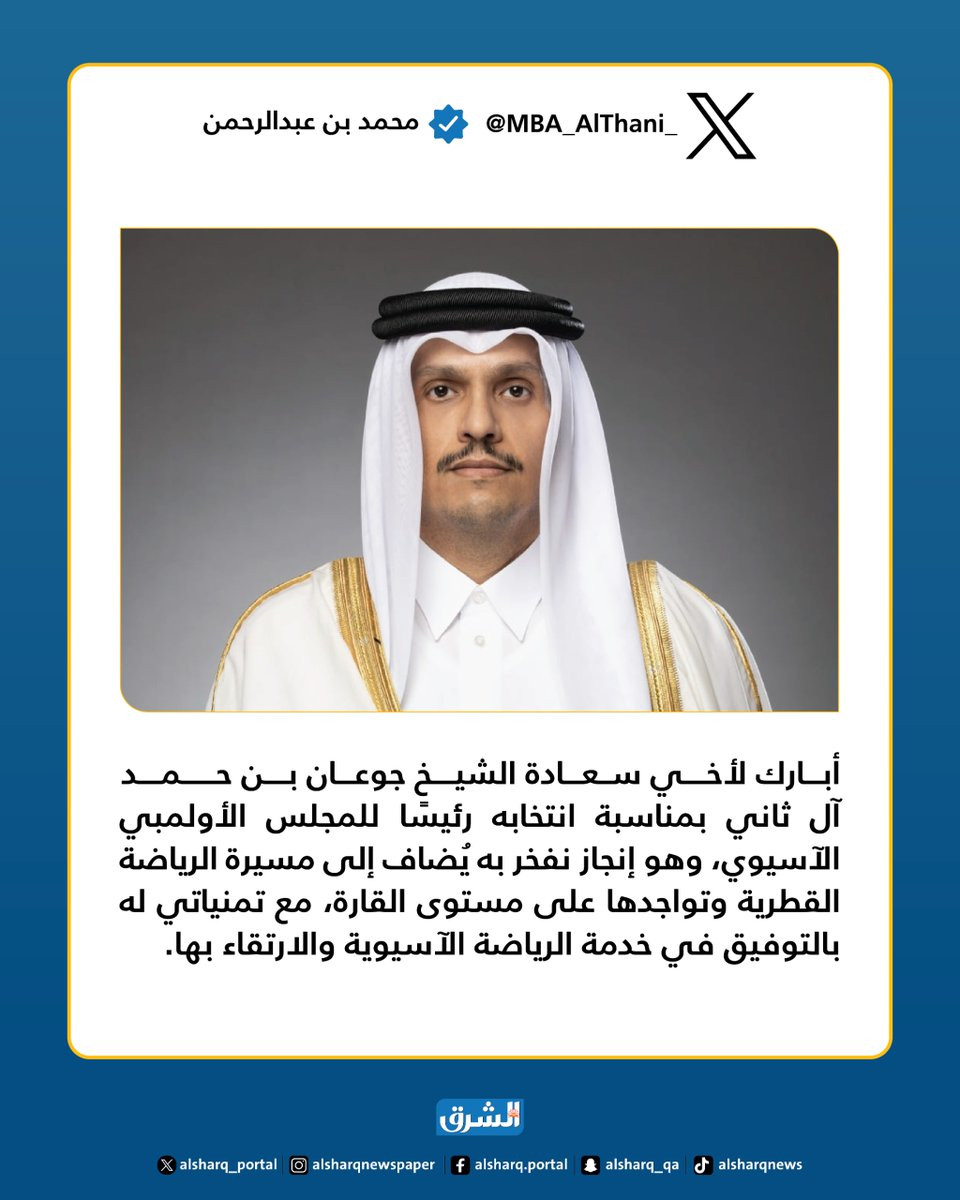 محمد بن عبدالرحمن @MBA_AlThani_

أبارك لأخي سعادة الشيخ جوعان بن حمد آل ثاني بمناسبة انتخابه رئيسًا للمجلس الأولمبي الآسيوي، وهو إنجاز نفخر به يُضاف إلى مسيرة الرياضة القطرية وتواجدها على مستوى القارة، مع تمنياتي له بالتوفيق في خدمة الرياضة الآسيوية والارتقاء بها.

الشرق

alsharq_portal alsharqnewspaper alsharq.portal alsharq_qa alsharqnews